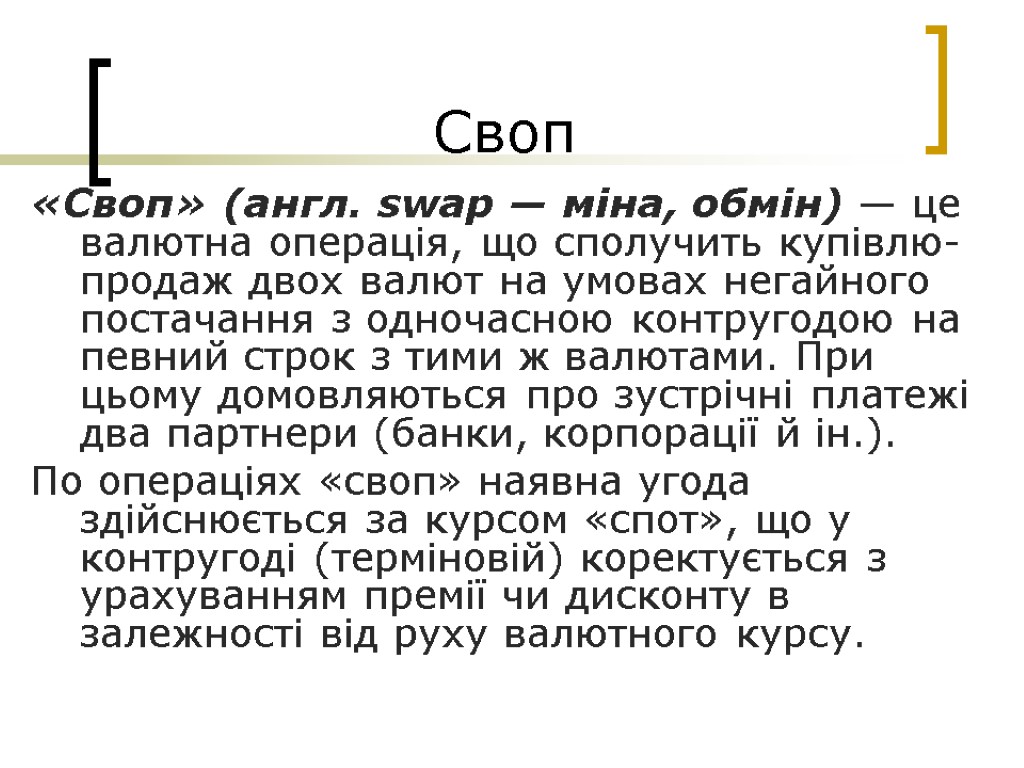 Своп

«Своп» (англ. swap — міна, обмін) — це валютна операція, що сполучить купівлю-продаж двох валют на умовах негайного постачання з одночасною контругодою на певний строк з тими ж валютами. При цьому домовляються про зустрічні платежі два партнери (банки, корпорації й ін.).

По операціях «своп» наявна угода здійснюється за курсом «спот», що у контругоді (терміновій) коректується з урахуванням премії чи дисконту в залежності від руху валютного курсу.